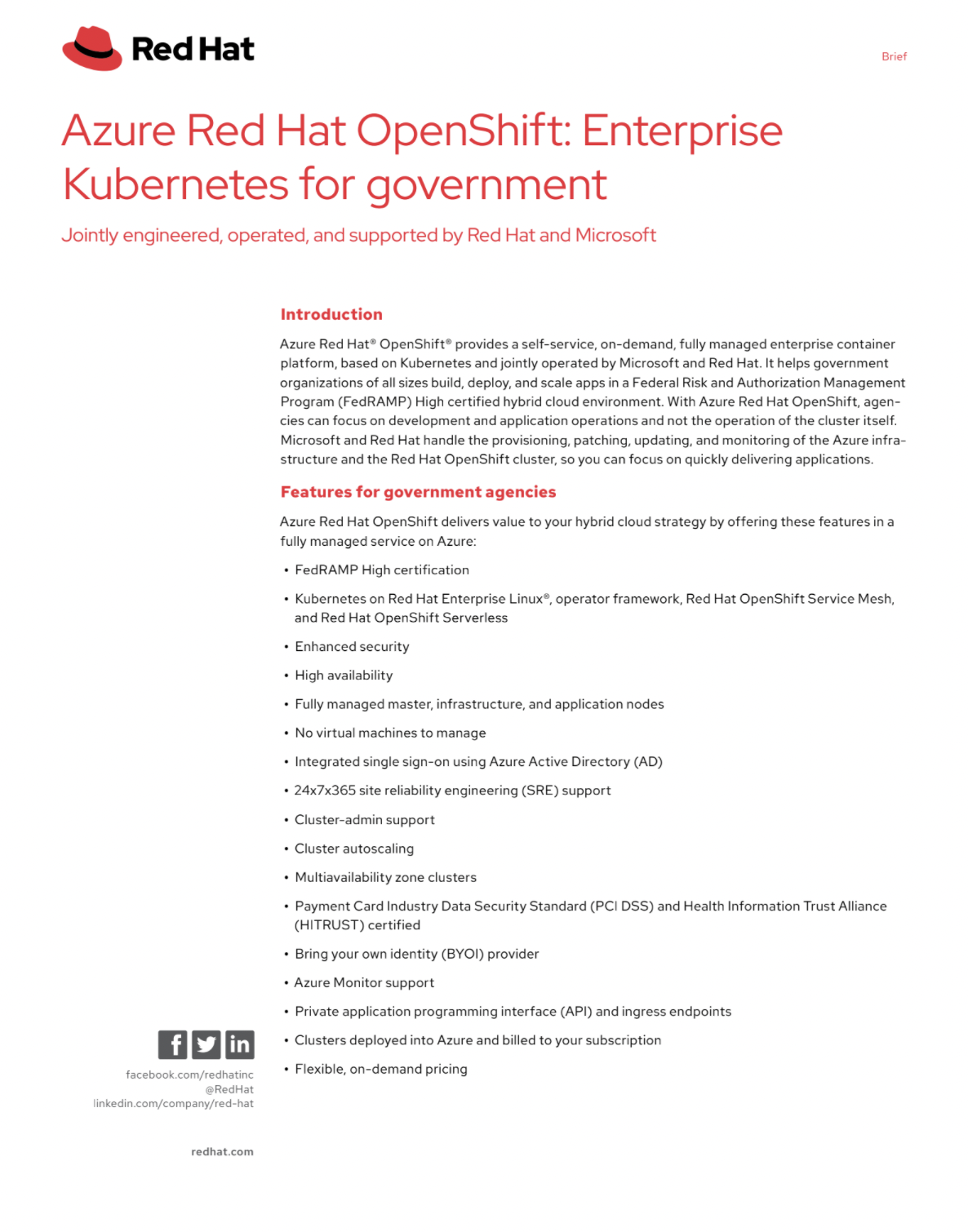 Red Hat

Brief

Azure Red Hat OpenShift: Enterprise Kubernetes for government

Jointly engineered, operated, and supported by Red Hat and Microsoft

Introduction

Azure Red Hat® OpenShift® provides a self-service, on-demand, fully managed enterprise container platform, based on Kubernetes and jointly operated by Microsoft and Red Hat. It helps government organizations of all sizes build, deploy, and scale apps in a Federal Risk and Authorization Management Program (FedRAMP) High certified hybrid cloud environment. With Azure Red Hat OpenShift, agencies can focus on development and application operations and not the operation of the cluster itself. Microsoft and Red Hat handle the provisioning, patching, updating, and monitoring of the Azure infrastructure and the Red Hat OpenShift cluster, so you can focus on quickly delivering applications.

Features for government agencies

Azure Red Hat OpenShift delivers value to your hybrid cloud strategy by offering these features in a fully managed service on Azure:

• FedRAMP High certification
• Kubernetes on Red Hat Enterprise Linux®, operator framework, Red Hat OpenShift Service Mesh, and Red Hat OpenShift Serverless
• Enhanced security
• High availability
• Fully managed master, infrastructure, and application nodes
• No virtual machines to manage
• Integrated single sign-on using Azure Active Directory (AD)
• 24x7x365 site reliability engineering (SRE) support
• Cluster-admin support
• Cluster autoscaling
• Multiavailability zone clusters
• Payment Card Industry Data Security Standard (PCI DSS) and Health Information Trust Alliance (HITRUST) certified
• Bring your own identity (BYOI) provider
• Azure Monitor support
• Private application programming interface (API) and ingress endpoints
• Clusters deployed into Azure and billed to your subscription
• Flexible, on-demand pricing

facebook.com/redhatinc
@RedHat
linkedin.com/company/red-hat

redhat.com